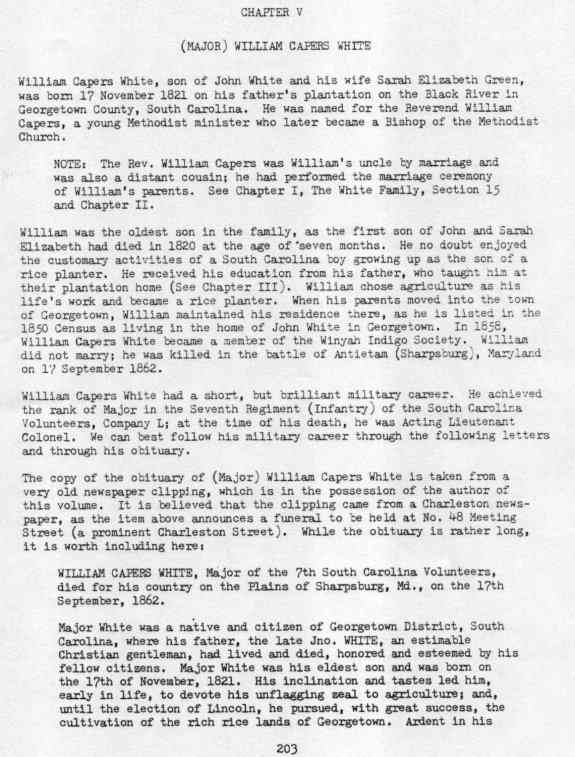 CHAPTER V

(MAJOR) WILLIAM CAPERS WHITE

William Capers White, son of John White and his wife Sarah Elizabeth Green, was born 17 November 1821 on his father's plantation on the Black River in Georgetown County, South Carolina. He was named for the Reverend William Capers, a young Methodist minister who later became a Bishop of the Methodist Church.

NOTE: The Rev. William Capers was William's uncle by marriage and was also a distant cousin; he had performed the marriage ceremony of William's parents. See Chapter I, The White Family, Section 15 and Chapter II.

William was the oldest son in the family, as the first son of John and Sarah Elizabeth had died in 1820 at the age of seven months. He no doubt enjoyed the customary activities of a South Carolina boy growing up as the son of a rice planter. He received his education from his father, who taught him at their plantation home (See Chapter III). William chose agriculture as his life's work and became a rice planter. When his parents moved into the town of Georgetown, William maintained his residence there, as he is listed in the 1850 Census as living in the home of John White in Georgetown. In 1858, William Capers White became a member of the Winyah Indigo Society. William did not marry; he was killed in the battle of Antietam (Sharpsburg), Maryland on 17 September 1862.

William Capers White had a short, but brilliant military career. He achieved the rank of Major in the Seventh Regiment (Infantry) of the South Carolina Volunteers, Company L; at the time of his death, he was Acting Lieutenant Colonel. We can best follow his military career through the following letters and through his obituary.

The copy of the obituary of (Major) William Capers White is taken from a very old newspaper clipping, which is in the possession of the author of this volume. It is believed that the clipping came from a Charleston newspaper, as the item above announces a funeral to be held at No. 48 Meeting Street (a prominent Charleston Street). While the obituary is rather long, it is worth including here:

WILLIAM CAPERS WHITE, Major of the 7th South Carolina Volunteers, died for his country on the Plains of Sharpsburg, Md., on the 17th September, 1862.

Major White was a native and citizen of Georgetown District, South Carolina, where his father, the late Jno. WHITE, an estimable Christian gentleman, had lived and died, honored and esteemed by his fellow citizens. Major White was his eldest son and was born on the 17th of November, 1821. His inclination and tastes led him, early in life, to devote his unflagging zeal to agriculture; and, until the election of Lincoln, he pursued, with great success, the cultivation of the rich rice lands of Georgetown. Ardent in his

203